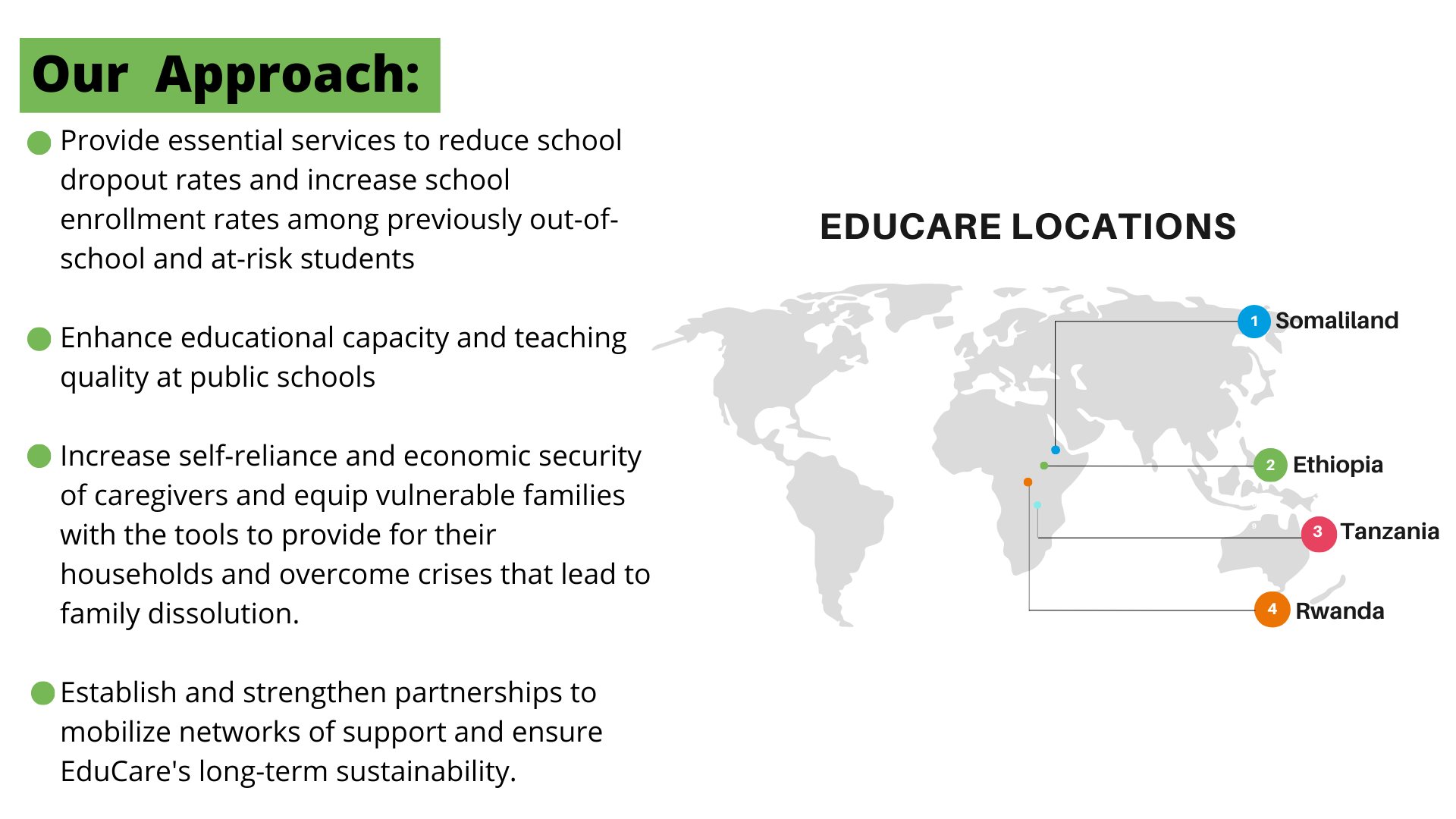 Our Approach:

Provide essential services to reduce school dropout rates and increase school enrollment rates among previously out-of-school and at-risk students

Enhance educational capacity and teaching quality at public schools

Increase self-reliance and economic security of caregivers and equip vulnerable families with the tools to provide for their households and overcome crises that lead to family dissolution.

Establish and strengthen partnerships to mobilize networks of support and ensure EduCare's long-term sustainability.

EDUCARE LOCATIONS

1 Somaliland

2 Ethiopia

3 Tanzania

4 Rwanda